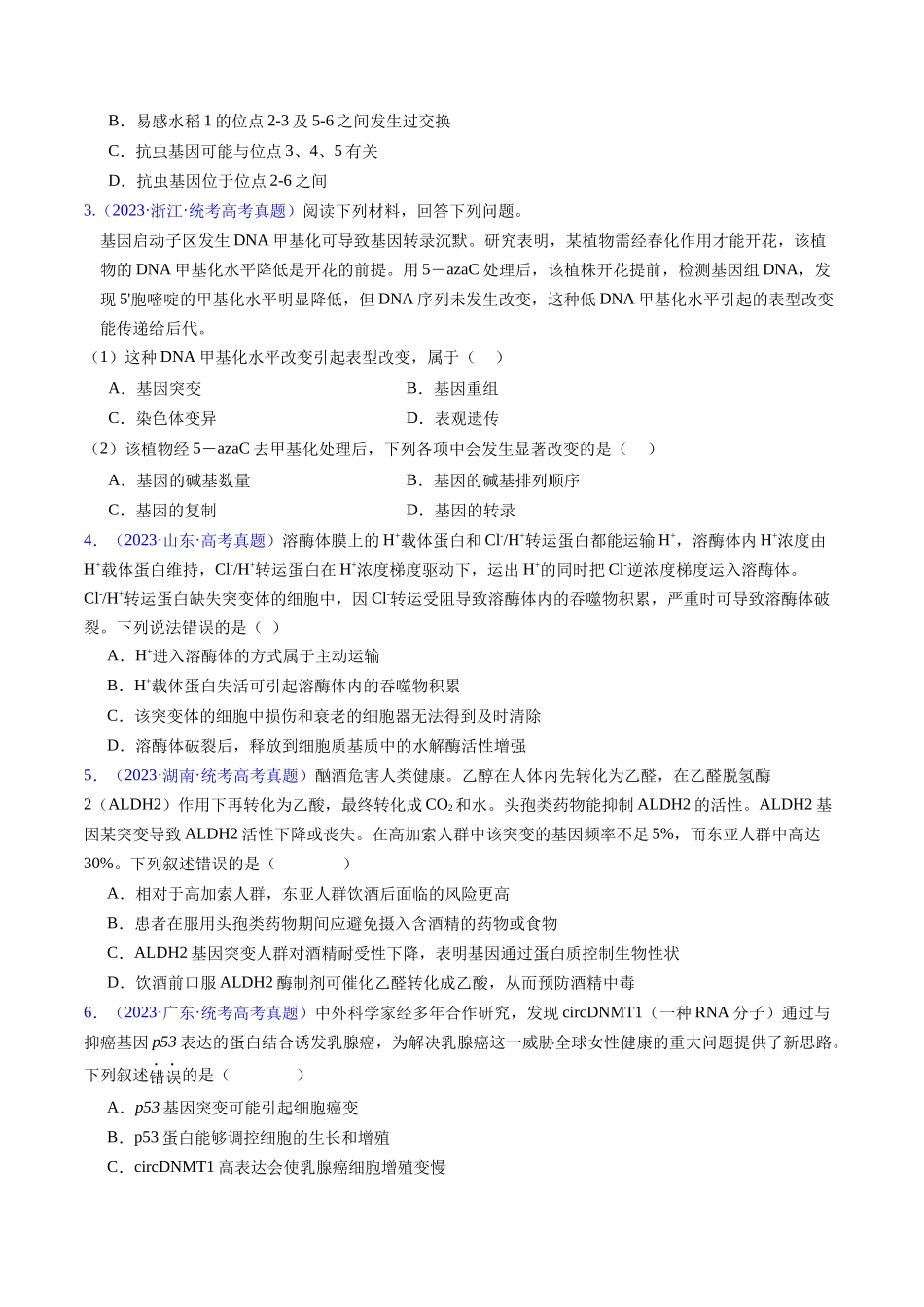 B．易感水稻1的位点2-3及5-6之间发生过交换

C．抗虫基因可能与位点3、4、5有关

D．抗虫基因位于位点2-6之间

3.（2023·浙江·统考高考真题）阅读下列材料，回答下列问题。

基因启动子区发生DNA甲基化可导致基因转录沉默。研究表明，某植物需经春化作用才能开花，该植物的DNA甲基化水平降低是开花的前提。用5－azaC处理后，该植株开花提前，检测基因组DNA，发现5'胞嘧啶的甲基化水平明显降低，但DNA序列未发生改变，这种低DNA甲基化水平引起的表型改变能传递给后代。

（1）这种DNA甲基化水平改变引起表型改变，属于（　）

A．基因突变 B．基因重组

C．染色体变异 D．表观遗传

（2）该植物经5－azaC去甲基化处理后，下列各项中会发生显著改变的是（　）

A．基因的碱基数量 B．基因的碱基排列顺序

C．基因的复制 D．基因的转录

4．（2023·山东·高考真题）溶酶体膜上的$H^+$载体蛋白和$Cl^-/H^+$转运蛋白都能运输$H^+$，溶酶体内$H^+$浓度由$H^+$载体蛋白维持，$Cl^-/H^+$转运蛋白在$H^+$浓度梯度驱动下，运出$H^+$的同时把$Cl^-$逆浓度梯度运入溶酶体。$Cl^-/H^+$转运蛋白缺失突变体的细胞中，因$Cl^-$转运受阻导致溶酶体内的吞噬物积累，严重时可导致溶酶体破裂。下列说法错误的是（ ）

A．$H^+$进入溶酶体的方式属于主动运输

B．$H^+$载体蛋白失活可引起溶酶体内的吞噬物积累

C．该突变体的细胞中损伤和衰老的细胞器无法得到及时清除

D．溶酶体破裂后，释放到细胞质基质中的水解酶活性增强

5．（2023·湖南·统考高考真题）酗酒危害人类健康。乙醇在人体内先转化为乙醛，在乙醛脱氢酶2（ALDH2）作用下再转化为乙酸，最终转化成$CO_2$和水。头孢类药物能抑制ALDH2的活性。ALDH2基因某突变导致ALDH2活性下降或丧失。在高加索人群中该突变的基因频率不足5%，而东亚人群中高达30%。下列叙述错误的是（　　）

A．相对于高加索人群，东亚人群饮酒后面临的风险更高

B．患者在服用头孢类药物期间应避免摄入含酒精的药物或食物

C．ALDH2基因突变人群对酒精耐受性下降，表明基因通过蛋白质控制生物性状

D．饮酒前口服ALDH2酶制剂可催化乙醛转化成乙酸，从而预防酒精中毒

6．（2023·广东·统考高考真题）中外科学家经多年合作研究，发现circDNMT1（一种RNA分子）通过与抑癌基因p53表达的蛋白结合诱发乳腺癌，为解决乳腺癌这一威胁全球女性健康的重大问题提供了新思路。下列叙述错误的是（　　）

A．p53基因突变可能引起细胞癌变

B．p53蛋白能够调控细胞的生长和增殖

C．circDNMT1高表达会使乳腺癌细胞增殖变慢